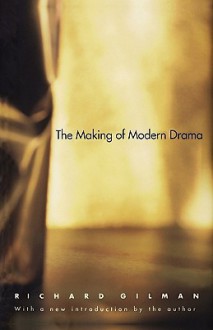 The Making of Modern Drama

RICHARD GILMAN
With a new introduction by the author